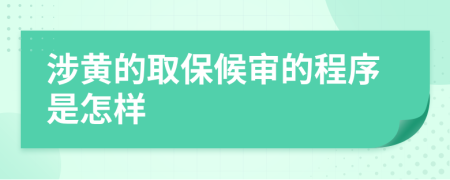 涉黄的取保候审的程序是怎样